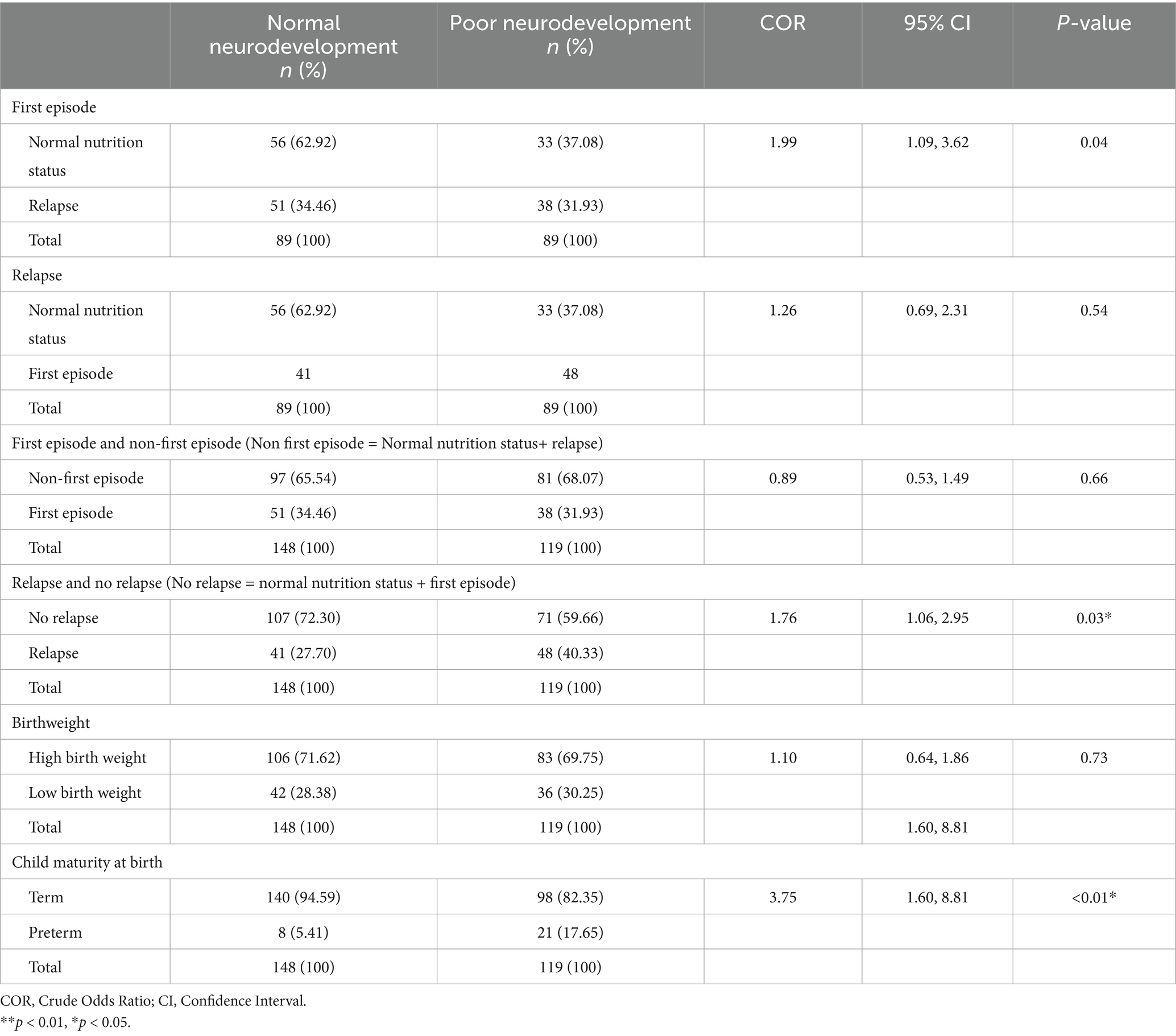 |  | Normal neurodevelopment n (%) | Poor neurodevelopment n (%) | COR | 95% CI | P-value |
|---|---|---|---|---|---|
| First episode |  |  |  |  |  |
| Normal nutrition status | 56 (62.92) | 33 (37.08) | 1.99 | 1.09, 3.62 | 0.04 |
| Relapse | 51 (34.46) | 38 (31.93) |  |  |  |
| Total | 89 (100) | 89 (100) |  |  |  |
| Relapse |  |  |  |  |  |
| Normal nutrition status | 56 (62.92) | 33 (37.08) | 1.26 | 0.69, 2.31 | 0.54 |
| First episode | 41 | 48 |  |  |  |
| Total | 89 (100) | 89 (100) |  |  |  |
| First episode and non-first episode (Non first episode = Normal nutrition status+ relapse) |  |  |  |  |  |
| Non-first episode | 97 (65.54) | 81 (68.07) | 0.89 | 0.53, 1.49 | 0.66 |
| First episode | 51 (34.46) | 38 (31.93) |  |  |  |
| Total | 148 (100) | 119 (100) |  |  |  |
| Relapse and no relapse (No relapse = normal nutrition status + first episode) |  |  |  |  |  |
| No relapse | 107 (72.30) | 71 (59.66) | 1.76 | 1.06, 2.95 | 0.03* |
| Relapse | 41 (27.70) | 48 (40.33) |  |  |  |
| Total | 148 (100) | 119 (100) |  |  |  |
| Birthweight |  |  |  |  |  |
| High birth weight | 106 (71.62) | 83 (69.75) | 1.10 | 0.64, 1.86 | 0.73 |
| Low birth weight | 42 (28.38) | 36 (30.25) |  |  |  |
| Total | 148 (100) | 119 (100) |  | 1.60, 8.81 |  |
| Child maturity at birth |  |  |  |  |  |
| Term | 140 (94.59) | 98 (82.35) | 3.75 | 1.60, 8.81 | <0.01* |
| Preterm | 8 (5.41) | 21 (17.65) |  |  |  |
| Total | 148 (100) | 119 (100) |  |  |  |

COR, Crude Odds Ratio; CI, Confidence Interval.
**p < 0.01, *p < 0.05.